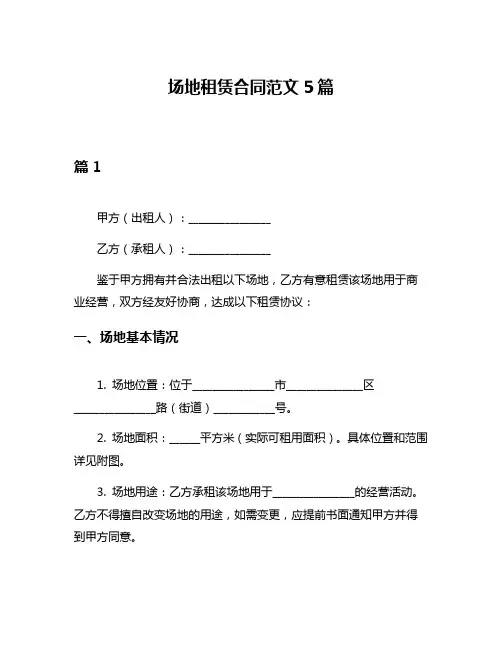 场地租赁合同范文 5 篇

篇 1

甲方（出租人）：______________

乙方（承租人）：______________

鉴于甲方拥有并合法出租以下场地，乙方有意租赁该场地用于商业经营，双方经友好协商，达成以下租赁协议：

一、场地基本情况

1. 场地位置：位于______________市______________区______________路（街道）__________号。

2. 场地面积：_____平方米（实际可租用面积）。具体位置和范围详见附图。

3. 场地用途：乙方承租该场地用于______________的经营活动。乙方不得擅自改变场地的用途，如需变更，应提前书面通知甲方并得到甲方同意。